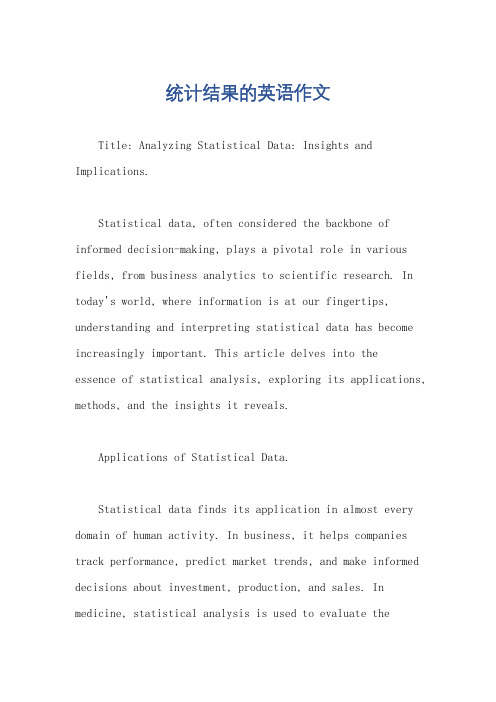 统计结果的英语作文

Title: Analyzing Statistical Data: Insights and Implications.

Statistical data, often considered the backbone of informed decision-making, plays a pivotal role in various fields, from business analytics to scientific research. In today's world, where information is at our fingertips, understanding and interpreting statistical data has become increasingly important. This article delves into the essence of statistical analysis, exploring its applications, methods, and the insights it reveals.

Applications of Statistical Data.

Statistical data finds its application in almost every domain of human activity. In business, it helps companies track performance, predict market trends, and make informed decisions about investment, production, and sales. In medicine, statistical analysis is used to evaluate the